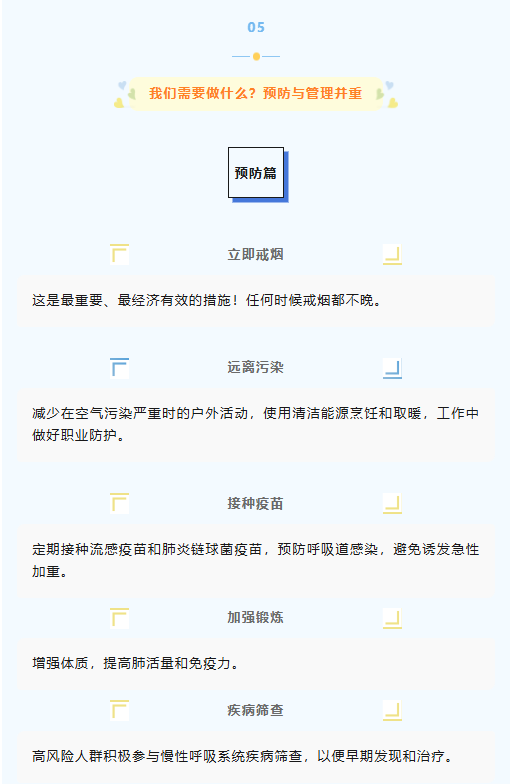 05

我们需要做什么？预防与管理并重

预防篇

立即戒烟

这是最重要、最经济有效的措施！任何时候戒烟都不晚。

远离污染

减少在空气污染严重时的户外活动，使用清洁能源烹饪和取暖，工作中做好职业防护。

接种疫苗

定期接种流感疫苗和肺炎链球菌疫苗，预防呼吸道感染，避免诱发急性加重。

加强锻炼

增强体质，提高肺活量和免疫力。

疾病筛查

高风险人群积极参与慢性呼吸系统疾病筛查，以便早期发现和治疗。